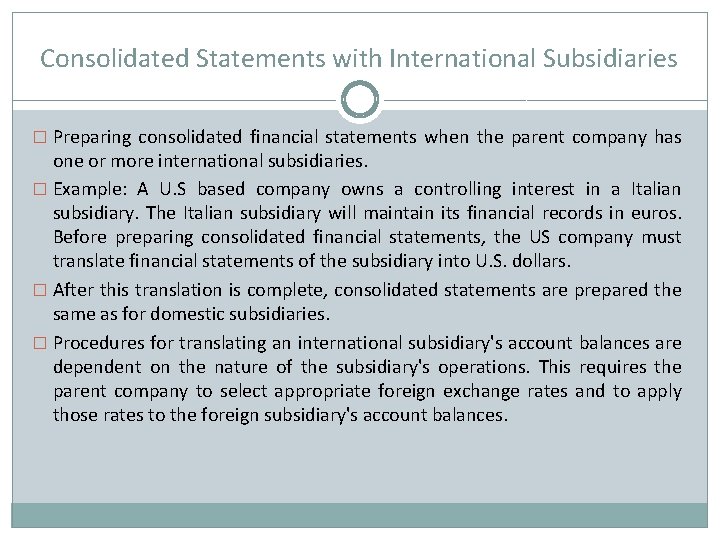 Consolidated Statements with International Subsidiaries

□ Preparing consolidated financial statements when the parent company has one or more international subsidiaries.

□ Example: A U.S based company owns a controlling interest in a Italian subsidiary. The Italian subsidiary will maintain its financial records in euros. Before preparing consolidated financial statements, the US company must translate financial statements of the subsidiary into U.S. dollars.

□ After this translation is complete, consolidated statements are prepared the same as for domestic subsidiaries.

□ Procedures for translating an international subsidiary's account balances are dependent on the nature of the subsidiary's operations. This requires the parent company to select appropriate foreign exchange rates and to apply those rates to the foreign subsidiary's account balances.